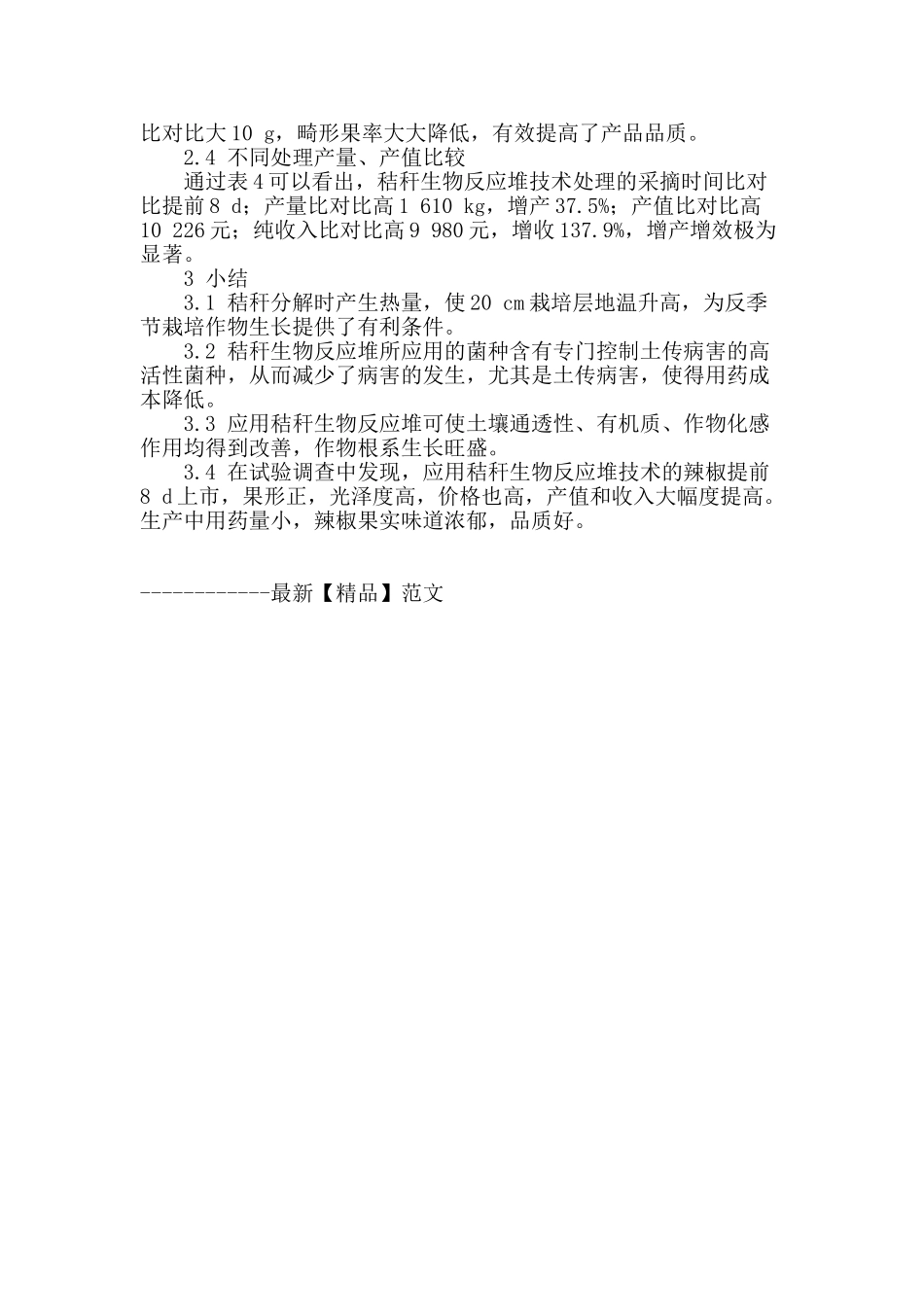 比对比大 10 g，畸形果率大大降低，有效提高了产品品质。

2.4 不同处理产量、产值比较

通过表 4 可以看出，秸秆生物反应堆技术处理的采摘时间比对比提前 8 d；产量比对比高 1 610 kg，增产 37.5%；产值比对比高 10 226 元；纯收入比对比高 9 980 元，增收 137.9%，增产增效极为显著。

3 小结

3.1 秸秆分解时产生热量，使 20 cm 栽培层地温升高，为反季节栽培作物生长提供了有利条件。

3.2 秸秆生物反应堆所应用的菌种含有专门控制土传病害的高活性菌种，从而减少了病害的发生，尤其是土传病害，使得用药成本降低。

3.3 应用秸秆生物反应堆可使土壤通透性、有机质、作物化感作用均得到改善，作物根系生长旺盛。

3.4 在试验调查中发现，应用秸秆生物反应堆技术的辣椒提前 8 d 上市，果形正，光泽度高，价格也高，产值和收入大幅度提高。生产中用药量小，辣椒果实味道浓郁，品质好。

------------最新【精品】范文